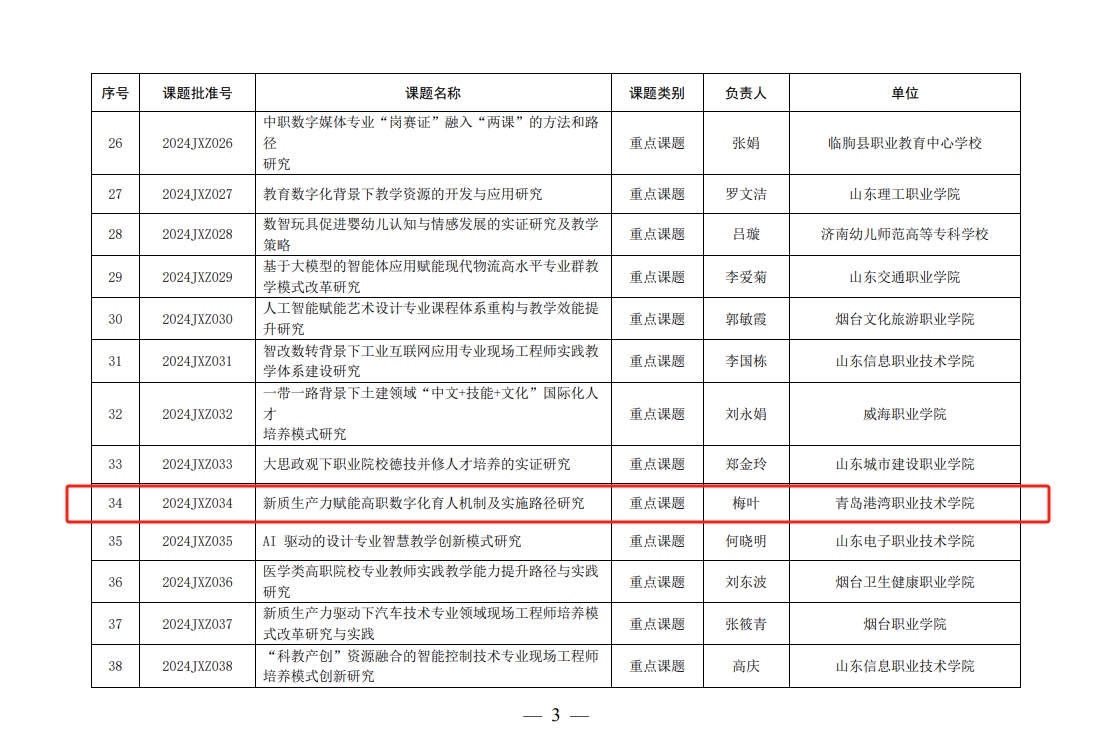 | 序号 | 课题批准号 | 课题名称 | 课题类别 | 负责人 | 单位 |
|---|---|---|---|---|---|
| 26 | 2024JXZ026 | 中职数字媒体专业“岗赛证”融入“两课”的方法和路径研究 | 重点课题 | 张娟 | 临朐县职业教育中心学校 |
| 27 | 2024JXZ027 | 教育数字化背景下教学资源的开发与应用研究 | 重点课题 | 罗文洁 | 山东理工职业学院 |
| 28 | 2024JXZ028 | 数智玩具促进婴幼儿认知与情感发展的实证研究及教学策略 | 重点课题 | 吕璇 | 济南幼儿师范高等专科学校 |
| 29 | 2024JXZ029 | 基于大模型的智能体应用赋能现代物流高水平专业群教学模式改革研究 | 重点课题 | 李爱菊 | 山东交通职业学院 |
| 30 | 2024JXZ030 | 人工智能赋能艺术设计专业课程体系重构与教学效能提升研究 | 重点课题 | 郭敏霞 | 烟台文化旅游职业学院 |
| 31 | 2024JXZ031 | 智改数转背景下工业互联网应用专业现场工程师实践教学体系建设研究 | 重点课题 | 李国栋 | 山东信息职业技术学院 |
| 32 | 2024JXZ032 | 一带一路背景下土建领域“中文+技能+文化”国际化人才培养模式研究 | 重点课题 | 刘永娟 | 威海职业学院 |
| 33 | 2024JXZ033 | 大思政观下职业院校德技并修人才培养的实证研究 | 重点课题 | 郑金玲 | 山东城市建设职业学院 |
| 34 | 2024JXZ034 | 新质生产力赋能高职数字化育人机制及实施路径研究 | 重点课题 | 梅叶 | 青岛港湾职业技术学院 |
| 35 | 2024JXZ035 | AI 驱动的设计专业智慧教学创新模式研究 | 重点课题 | 何晓明 | 山东电子职业技术学院 |
| 36 | 2024JXZ036 | 医学类高职院校专业教师实践教学能力提升路径与实践研究 | 重点课题 | 刘东波 | 烟台卫生健康职业学院 |
| 37 | 2024JXZ037 | 新质生产力驱动下汽车技术专业领域现场工程师培养模式改革研究与实践 | 重点课题 | 张筱青 | 烟台职业学院 |
| 38 | 2024JXZ038 | “科教产创”资源融合的智能控制技术专业现场工程师培养模式创新研究 | 重点课题 | 高庆 | 山东信息职业技术学院 |

— 3 —